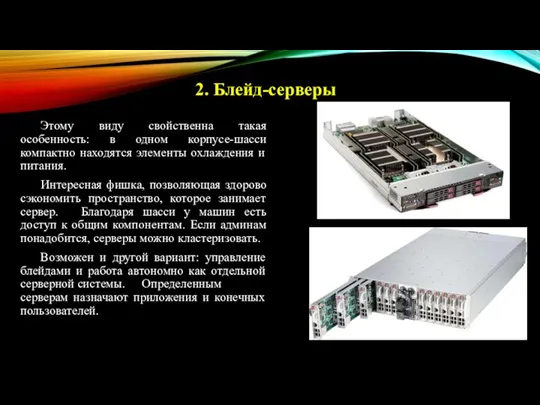 2. Блейд-серверы

Этому виду свойственна такая особенность: в одном корпусе-шасси компактно находятся элементы охлаждения и питания.

Интересная фишка, позволяющая здорово сэкономить пространство, которое занимает сервер. Благодаря шасси у машин есть доступ к общим компонентам. Если админам понадобится, серверы можно кластеризовать.

Возможен и другой вариант: управление блейдами и работа автономно как отдельной серверной системы. Определенным серверам назначают приложения и конечных пользователей.